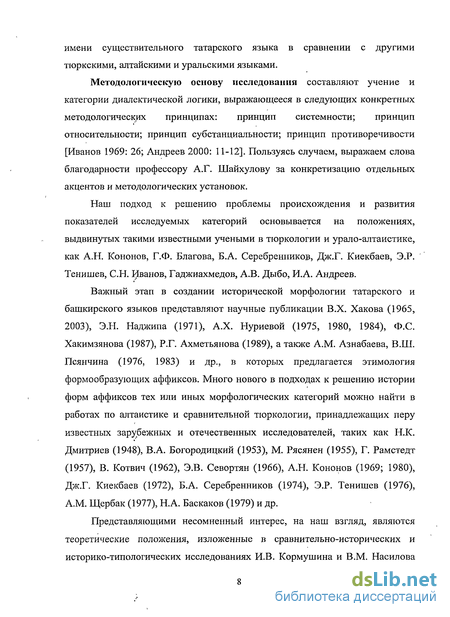 имени существительного татарского языка в сравнении с другими тюркскими, алтайскими и уральскими языками.

Методологическую основу исследования составляют учение и категории диалектической логики, выражающееся в следующих конкретных методологических принципах: принцип системности; принцип относительности; принцип субстанциальности; принцип противоречивости [Иванов 1969: 26; Андреев 2000: 11-12]. Пользуясь случаем, выражаем слова благодарности профессору А.Г. Шайхулову за конкретизацию отдельных акцентов и методологических установок.

Наш подход к решению проблемы происхождения и развития показателей исследуемых категорий основывается на положениях, выдвинутых такими известными учеными в тюркологии и урало-алтаистике, как А.Н. Кононов, Г.Ф. Благова, Б.А. Серебренников, Дж.Г. Киекбаев, Э.Р. Тенишев, С.Н. Иванов, Гаджиахмедов, А.В. Дыбо, И.А. Андреев.

Важный этап в создании исторической морфологии татарского и башкирского языков представляют научные публикации В.Х. Хакова (1965, 2003), Э.Н. Наджипа (1971), А.Х. Нуриевой (1975, 1980, 1984), Ф.С. Хакимзянова (1987), Р.Г. Ахметьянова (1989), а также А.М. Азнабаева, В.Ш. Псянчина (1976, 1983) и др., в которых предлагается этимология формообразующих аффиксов. Много нового в подходах к решению истории форм аффиксов тех или иных морфологических категорий можно найти в работах по алтаистике и сравнительной тюркологии, принадлежащих перу известных зарубежных и отечественных исследователей, таких как Н.К. Дмитриев (1948), В.А. Богородицкий (1953), М. Рясянен (1955), Г. Рамстедт (1957), В. Котвич (1962), Э.В. Севортян (1966), А.Н. Кононов (1969; 1980), Дж.Г. Киекбаев (1972), Б.А. Серебренников (1974), Э.Р. Тенишев (1976), А.М. Щербак (1977), Н.А. Баскаков (1979) и др.

Представляющими несомненный интерес, на наш взгляд, являются теоретические положения, изложенные в сравнительно-исторических и историко-типологических исследованиях И.В. Кормушина и В.М. Насилова

8

dsLib.net
библиотека диссертаций